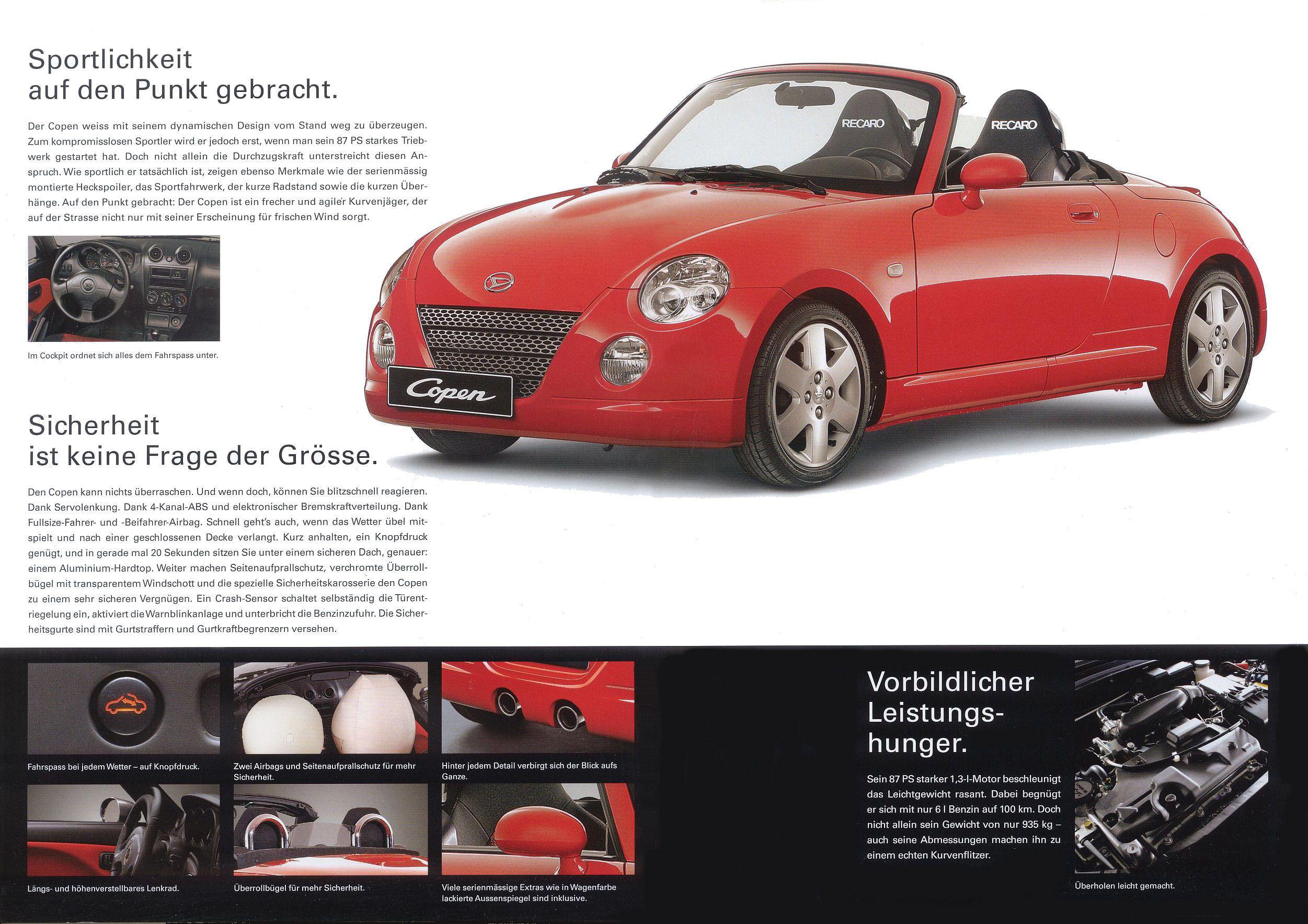 Sportlichkeit
auf den Punkt gebracht.

Der Copen weiss mit seinem dynamischen Design vom Stand weg zu überzeugen. Zum kompromisslosen Sportler wird er jedoch erst, wenn man sein 87 PS starkes Triebwerk gestartet hat. Doch nicht allein die Durchzugskraft unterstreicht diesen Anspruch. Wie sportlich er tatsächlich ist, zeigen ebenso Merkmale wie der serienmässig montierte Heckspoiler, das Sportfahrwerk, der kurze Radstand sowie die kurzen Überhänge. Auf den Punkt gebracht: Der Copen ist ein frecher und agiler Kurvenjäger, der auf der Strasse nicht nur mit seiner Erscheinung für frischen Wind sorgt.

Im Cockpit ordnet sich alles dem Fahrspass unter.

RECARO
RECARO
Copen

Sicherheit
ist keine Frage der Grösse.

Den Copen kann nichts überraschen. Und wenn doch, können Sie blitzschnell reagieren. Dank Servolenkung. Dank 4-Kanal-ABS und elektronischer Bremskraftverteilung. Dank Fullsize-Fahrer- und -Beifahrer-Airbag. Schnell geht's auch, wenn das Wetter übel mitspielt und nach einer geschlossenen Decke verlangt. Kurz anhalten, ein Knopfdruck genügt, und in gerade mal 20 Sekunden sitzen Sie unter einem sicheren Dach, genauer: einem Aluminium-Hardtop. Weiter machen Seitenaufprallschutz, verchromte Überrollbügel mit transparentem Windschott und die spezielle Sicherheitskarosserie den Copen zu einem sehr sicheren Vergnügen. Ein Crash-Sensor schaltet selbständig die Türentriegelung ein, aktiviert die Warnblinkanlage und unterbricht die Benzinzufuhr. Die Sicherheitsgurte sind mit Gurtstraffern und Gurtkraftbegrenzern versehen.

Fahrspass bei jedem Wetter – auf Knopfdruck.

Zwei Airbags und Seitenaufprallschutz für mehr Sicherheit.

Hinter jedem Detail verbirgt sich der Blick aufs Ganze.

Längs- und höhenverstellbares Lenkrad.

Überrollbügel für mehr Sicherheit.

Viele serienmässige Extras wie in Wagenfarbe lackierte Aussenspiegel sind inklusive.

Vorbildlicher Leistungshunger.

Sein 87 PS starker 1,3-l-Motor beschleunigt das Leichtgewicht rasant. Dabei begnügt er sich mit nur 6 l Benzin auf 100 km. Doch nicht allein sein Gewicht von nur 935 kg – auch seine Abmessungen machen ihn zu einem echten Kurvenflitzer.

Überholen leicht gemacht.